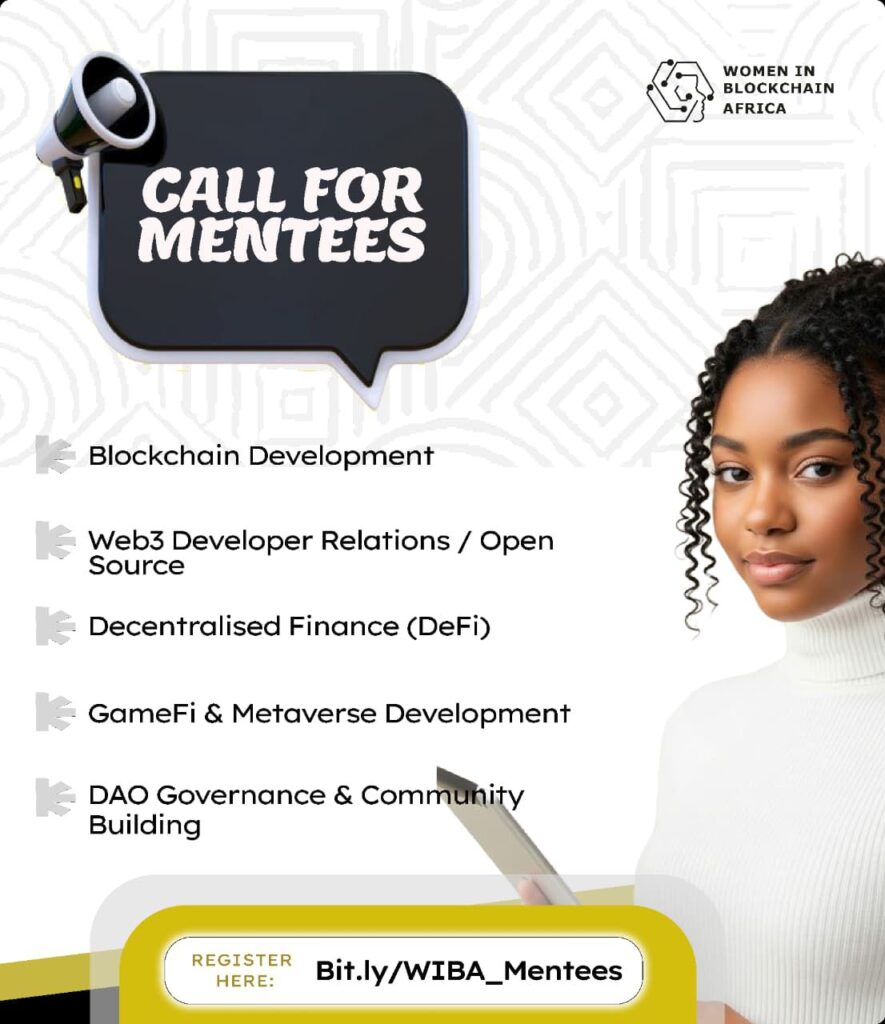 WOMEN IN BLOCKCHAIN AFRICA

CALL FOR MENTEES

Blockchain Development

Web3 Developer Relations / Open Source

Decentralised Finance (DeFi)

GameFi & Metaverse Development

DAO Governance & Community Building

REGISTER HERE: Bit.ly/WIBA_Mentees